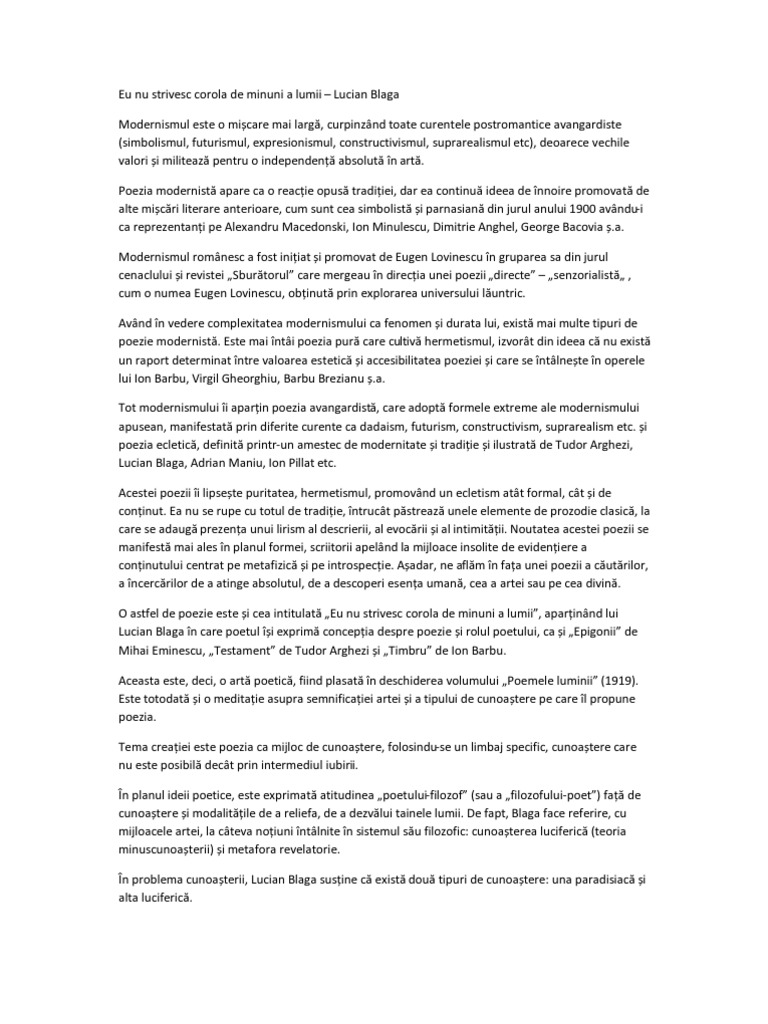 Eu nu strivesc corola de minuni a lumii – Lucian Blaga

Modernismul este o mișcare mai largă, curpinzând toate curentele postromantice avangardiste (simbolismul, futurismul, expresionismul, constructivismul, suprarealismul etc), deoarece vechile valori și militează pentru o independență absolută în artă.

Poezia modernistă apare ca o reacție opusă tradiției, dar ea continuă ideea de înnoire promovată de alte mișcări literare anterioare, cum sunt cea simbolistă și parnasiană din jurul anului 1900 avându-i ca reprezentanți pe Alexandru Macedonski, Ion Minulescu, Dimitrie Anghel, George Bacovia ș.a.

Modernismul românesc a fost inițiat și promovat de Eugen Lovinescu în gruparea sa din jurul cenaclului și revistei „Sburătorul" care mergeau în direcția unei poezii „directe" – „senzorialistă„ , cum o numea Eugen Lovinescu, obținută prin explorarea universului lăuntric.

Având în vedere complexitatea modernismului ca fenomen și durata lui, există mai multe tipuri de poezie modernistă. Este mai întâi poezia pură care cultivă hermetismul, izvorât din ideea că nu există un raport determinat între valoarea estetică și accesibilitatea poeziei și care se întâlnește în operele lui Ion Barbu, Virgil Gheorghiu, Barbu Brezianu ș.a.

Tot modernismului îi aparțin poezia avangardistă, care adoptă formele extreme ale modernismului apusean, manifestată prin diferite curente ca dadaism, futurism, constructivism, suprarealism etc. și poezia ecletică, definită printr-un amestec de modernitate și tradiție și ilustrată de Tudor Arghezi, Lucian Blaga, Adrian Maniu, Ion Pillat etc.

Acestei poezii îi lipsește puritatea, hermetismul, promovând un ecletism atât formal, cât și de conținut. Ea nu se rupe cu totul de tradiție, întrucât păstrează unele elemente de prozodie clasică, la care se adaugă prezența unui lirism al descrierii, al evocării și al intimității. Noutatea acestei poezii se manifestă mai ales în planul formei, scriitorii apelând la mijloace insolite de evidențiere a conținutului centrat pe metafizică și pe introspecție. Așadar, ne aflăm în fața unei poezii a căutărilor, a încercărilor de a atinge absolutul, de a descoperi esența umană, cea a artei sau pe cea divină.

O astfel de poezie este și cea intitulată „Eu nu strivesc corola de minuni a lumii", aparținând lui Lucian Blaga în care poetul își exprimă concepția despre poezie și rolul poetului, ca și „Epigonii" de Mihai Eminescu, „Testament" de Tudor Arghezi și „Timbru" de Ion Barbu.

Aceasta este, deci, o artă poetică, fiind plasată în deschiderea volumului „Poemele luminii" (1919). Este totodată și o meditație asupra semnificației artei și a tipului de cunoaștere pe care îl propune poezia.

Tema creației este poezia ca mijloc de cunoaștere, folosindu-se un limbaj specific, cunoaștere care nu este posibilă decât prin intermediul iubirii.

În planul ideii poetice, este exprimată atitudinea „poetului-filozof" (sau a „filozofului-poet") față de cunoaștere și modalitățile de a reliefa, de a dezvălui tainele lumii. De fapt, Blaga face referire, cu mijloacele artei, la câteva noțiuni întâlnite în sistemul său filozofic: cunoașterea luciferică (teoria minuscunoașterii) și metafora revelatorie.

În problema cunoașterii, Lucian Blaga susține că există două tipuri de cunoaștere: una paradisiacă și alta luciferică.